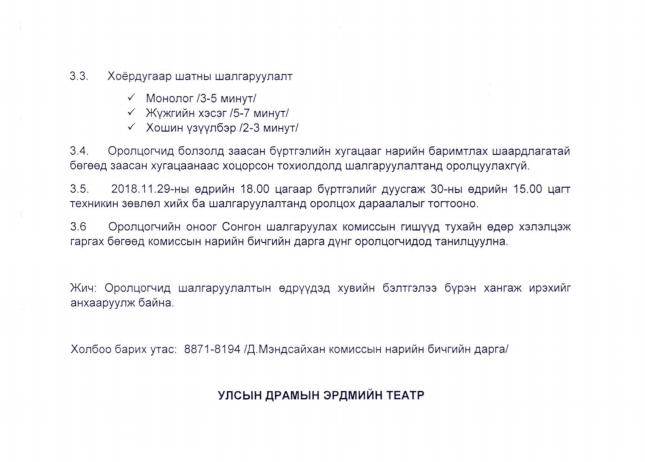 3.3. Хоёрдугаар шатны шалгаруулалт

✓ Монолог /3-5 минут/
✓ Жүжгийн хэсэг /5-7 минут/
✓ Хошин үзүүлбэр /2-3 минут/

3.4. Оролцогчид болзолд заасан бүртгэлийн хугацааг нарийн баримтлах шаардлагатай бөгөөд заасан хугацаанаас хоцорсон тохиолдолд шалгаруулалтанд оролцуулахгүй.

3.5. 2018.11.29-ны өдрийн 18.00 цагаар бүртгэлийг дуусгаж 30-ны өдрийн 15.00 цагт техникин зөвлөл хийх ба шалгаруулалтанд оролцох дараалалыг тогтооно.

3.6 Оролцогчийн оноог Сонгон шалгаруулах комиссын гишүүд тухайн өдөр хэлэлцэж гаргах бөгөөд комиссын нарийн бичгийн дарга дүнг оролцогчидод танилцуулна.

Жич: Оролцогчид шалгаруулалтын өдрүүдэд хувийн бэлтгэлээ бүрэн хангаж ирэхийг анхааруулж байна.

Холбоо барих утас: 8871-8194 /Д.Мэндсайхан комиссын нарийн бичгийн дарга/

УЛСЫН ДРАМЫН ЭРДМИЙН ТЕАТР